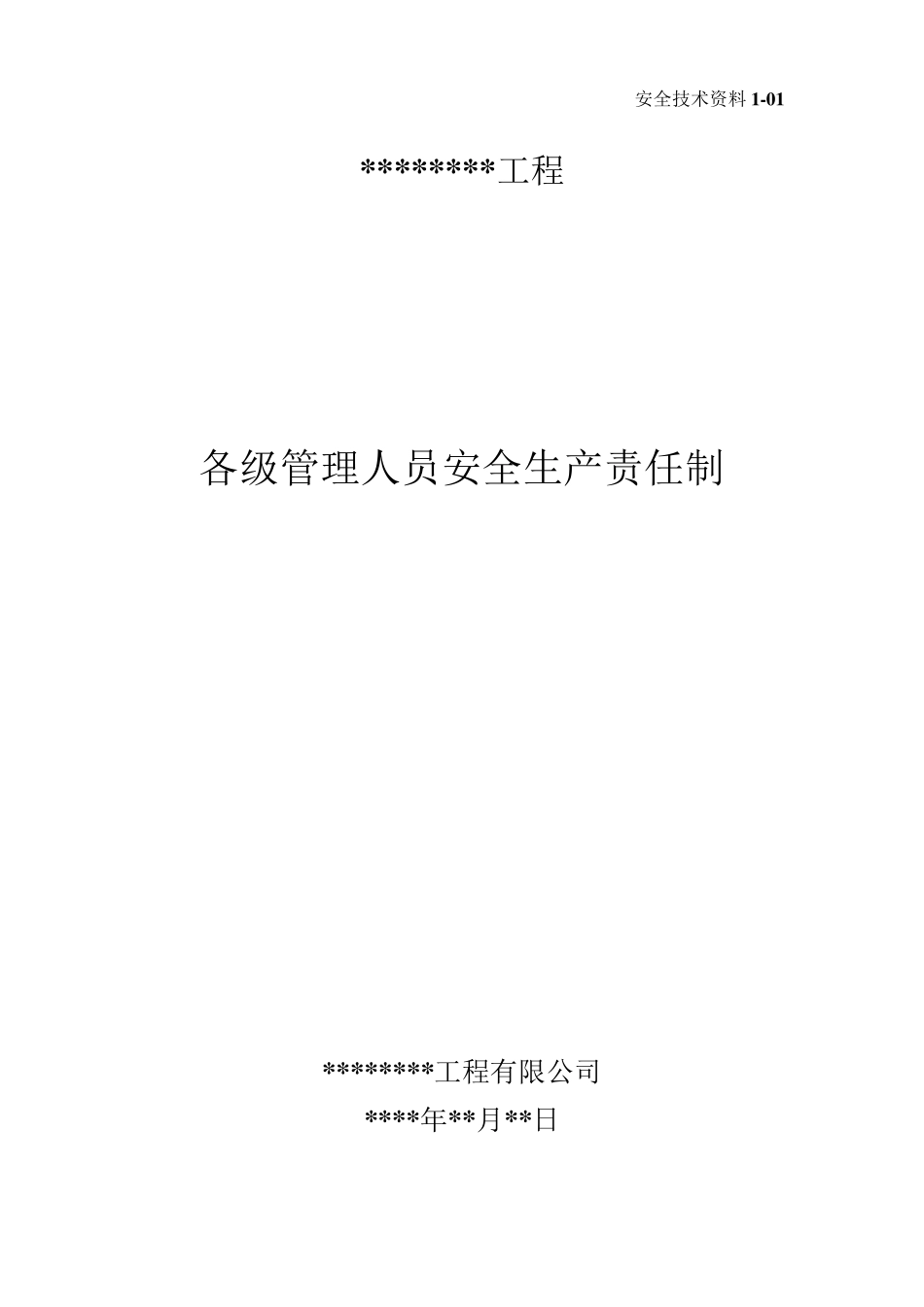 安全技术资料 1-01

********工程

各级管理人员安全生产责任制

********工程有限公司

****年**月**日